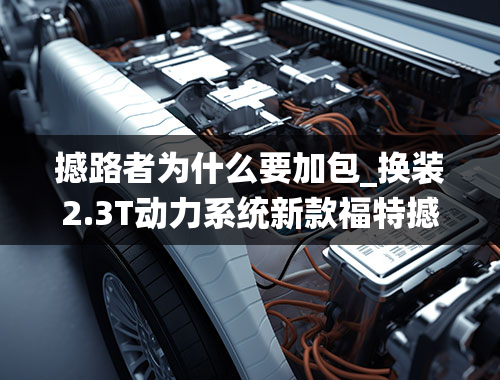 撼路者为什么要加包_换装2.3T动力系统新款福特撼